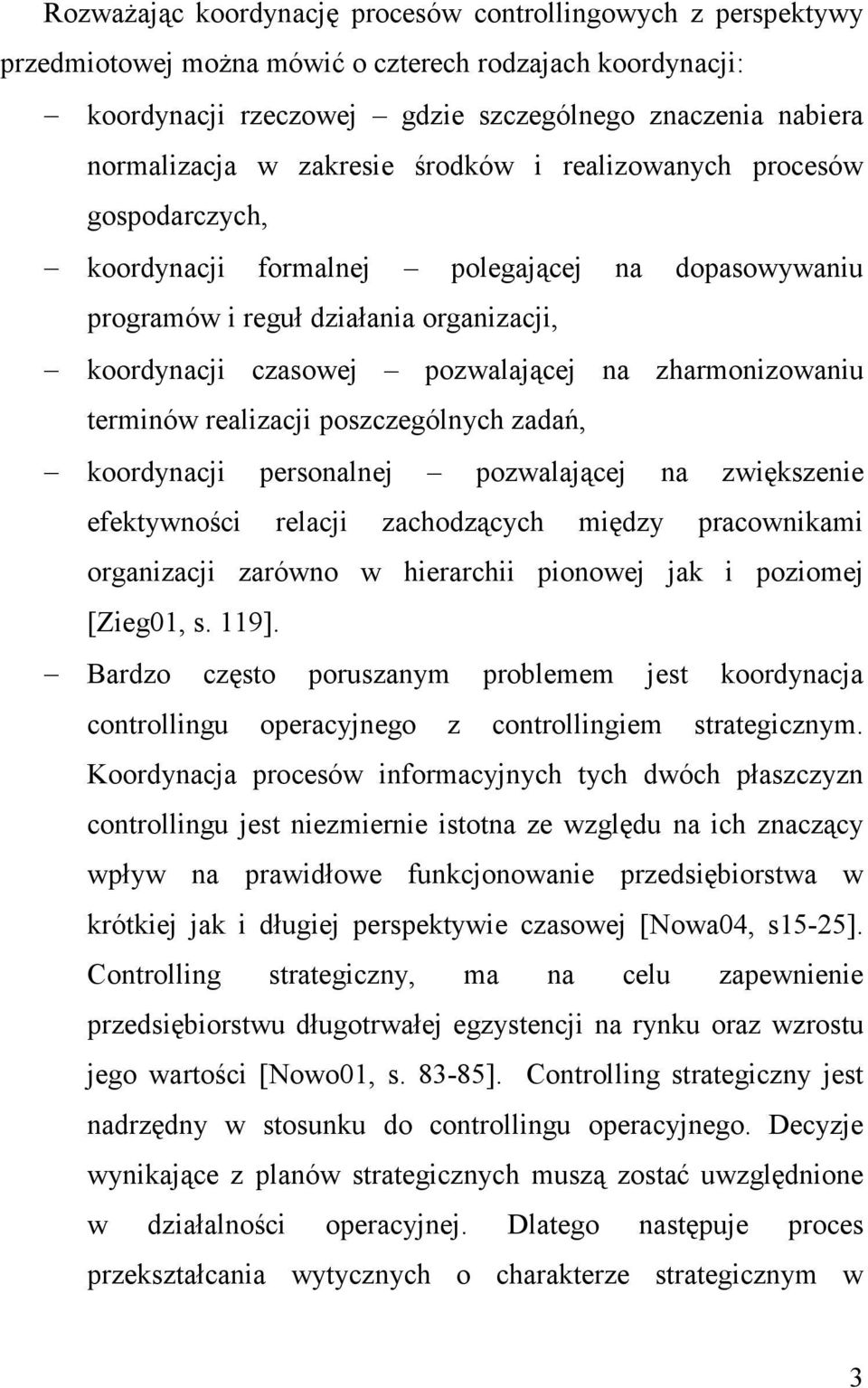 Rozważając koordynację procesów controllingowych z perspektywy przedmiotowej można mówić o czterech rodzajach koordynacji:

– koordynacji rzeczowej – gdzie szczególnego znaczenia nabiera normalizacja w zakresie środków i realizowanych procesów gospodarczych,

– koordynacji formalnej – polegającej na dopasowywaniu programów i reguł działania organizacji,

– koordynacji czasowej – pozwalającej na zharmonizowaniu terminów realizacji poszczególnych zadań,

– koordynacji personalnej – pozwalającej na zwiększenie efektywności relacji zachodzących między pracownikami organizacji zarówno w hierarchii pionowej jak i poziomej [Zieg01, s. 119].

– Bardzo często poruszanym problemem jest koordynacja controllingu operacyjnego z controllingiem strategicznym. Koordynacja procesów informacyjnych tych dwóch płaszczyzn controllingu jest niezmiernie istotna ze względu na ich znaczący wpływ na prawidłowe funkcjonowanie przedsiębiorstwa w krótkiej jak i długiej perspektywie czasowej [Nowa04, s15-25]. Controlling strategiczny, ma na celu zapewnienie przedsiębiorstwu długotrwałej egzystencji na rynku oraz wzrostu jego wartości [Nowo01, s. 83-85]. Controlling strategiczny jest nadrzędny w stosunku do controllingu operacyjnego. Decyzje wynikające z planów strategicznych muszą zostać uwzględnione w działalności operacyjnej. Dlatego następuje proces przekształcania wytycznych o charakterze strategicznym w

3